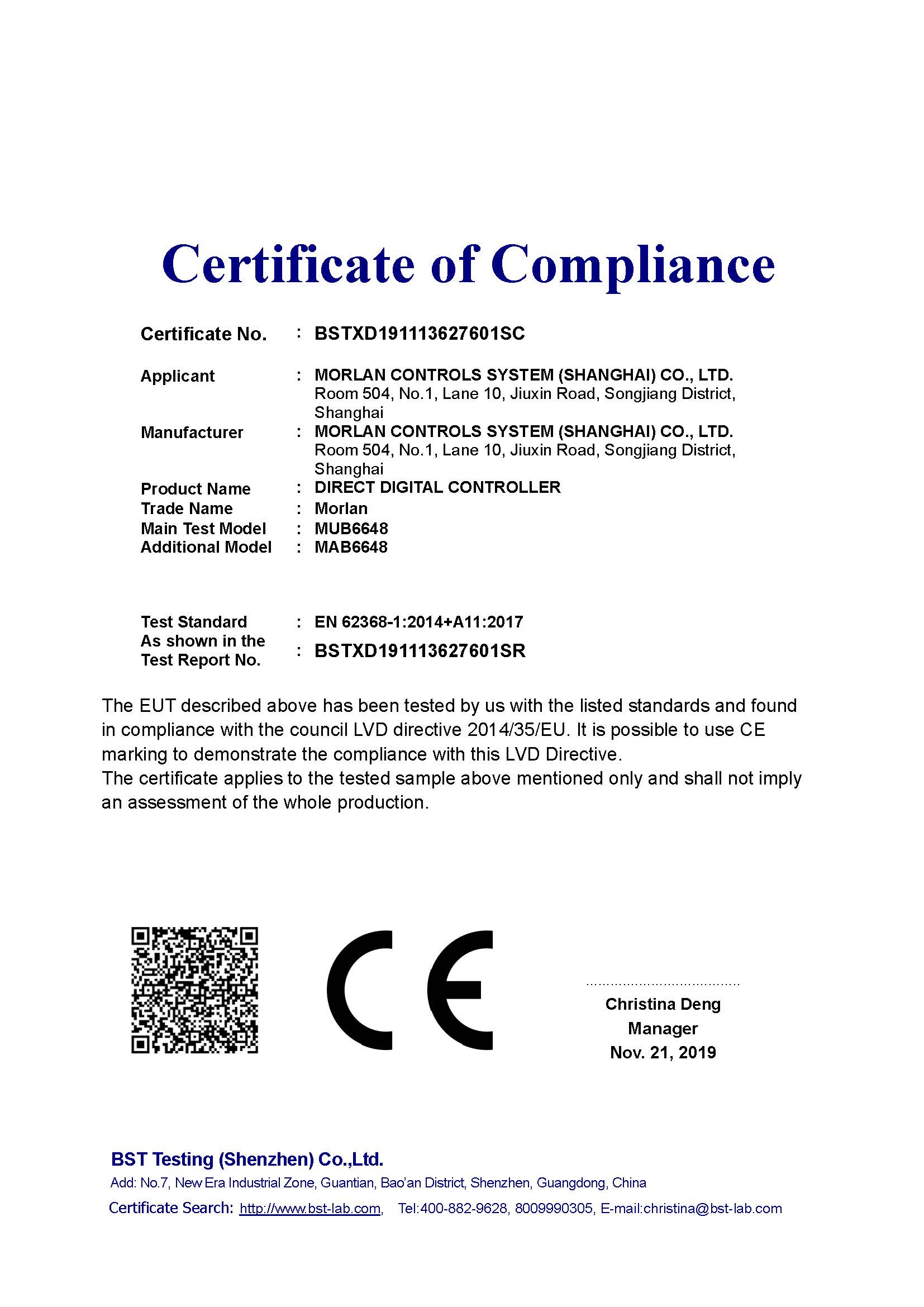 Certificate of Compliance

Certificate No. : BSTXD191113627601SC

Applicant : MORLAN CONTROLS SYSTEM (SHANGHAI) CO., LTD. Room 504, No.1, Lane 10, Jiuxin Road, Songjiang District, Shanghai

Manufacturer : MORLAN CONTROLS SYSTEM (SHANGHAI) CO., LTD. Room 504, No.1, Lane 10, Jiuxin Road, Songjiang District, Shanghai

Product Name : DIRECT DIGITAL CONTROLLER

Trade Name : Morlan

Main Test Model : MUB6648

Additional Model : MAB6648

Test Standard : EN 62368-1:2014+A11:2017

As shown in the Test Report No. : BSTXD191113627601SR

The EUT described above has been tested by us with the listed standards and found in compliance with the council LVD directive 2014/35/EU. It is possible to use CE marking to demonstrate the compliance with this LVD Directive.
The certificate applies to the tested sample above mentioned only and shall not imply an assessment of the whole production.

CE

Christina Deng
Manager
Nov. 21, 2019

BST Testing (Shenzhen) Co.,Ltd.
Add: No.7, New Era Industrial Zone, Guantian, Bao'an District, Shenzhen, Guangdong, China
Certificate Search: http://www.bst-lab.com, Tel:400-882-9628, 8009990305, E-mail:christina@bst-lab.com